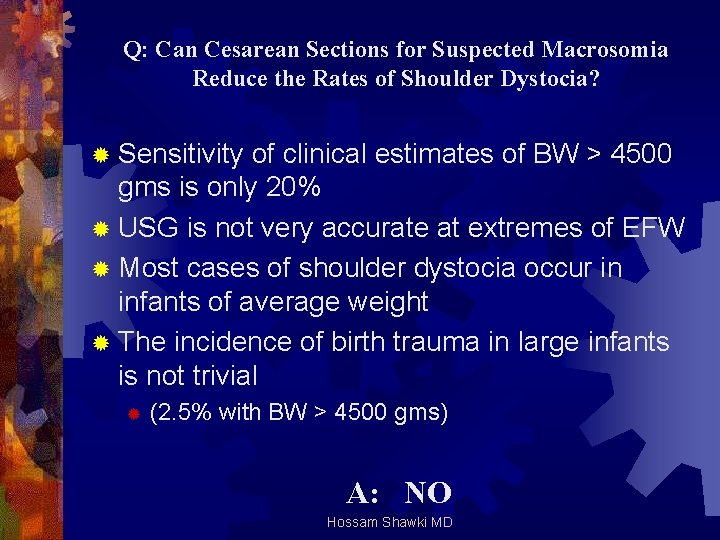 Q: Can Cesarean Sections for Suspected Macrosomia Reduce the Rates of Shoulder Dystocia?

Sensitivity of clinical estimates of BW > 4500 gms is only 20%

USG is not very accurate at extremes of EFW

Most cases of shoulder dystocia occur in infants of average weight

The incidence of birth trauma in large infants is not trivial

(2.5% with BW > 4500 gms)

A: NO

Hossam Shawki MD